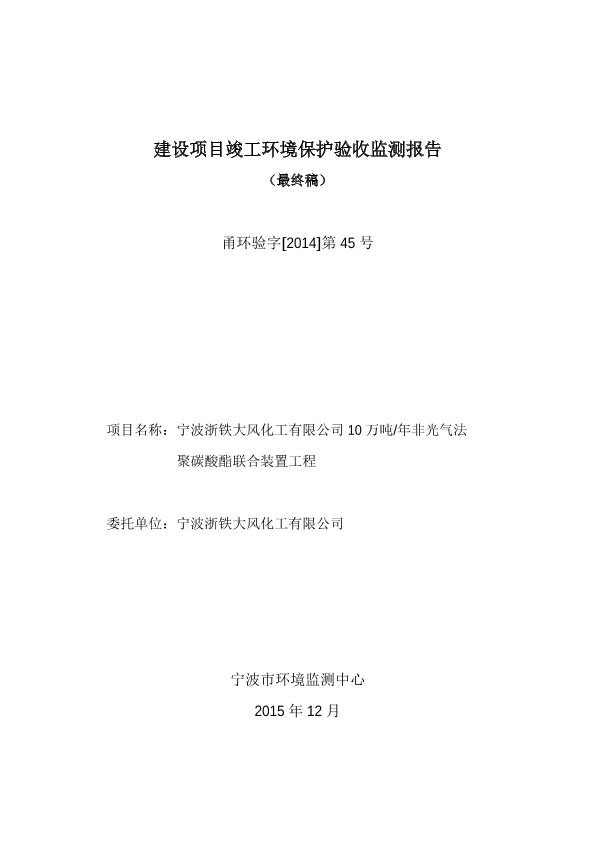 建设项目竣工环境保护验收监测报告

（最终稿）

甬环验字[2014]第 45 号

项目名称：宁波浙铁大风化工有限公司 10 万吨/年非光气法聚碳酸酯联合装置工程

委托单位：宁波浙铁大风化工有限公司

宁波市环境监测中心

2015 年 12 月